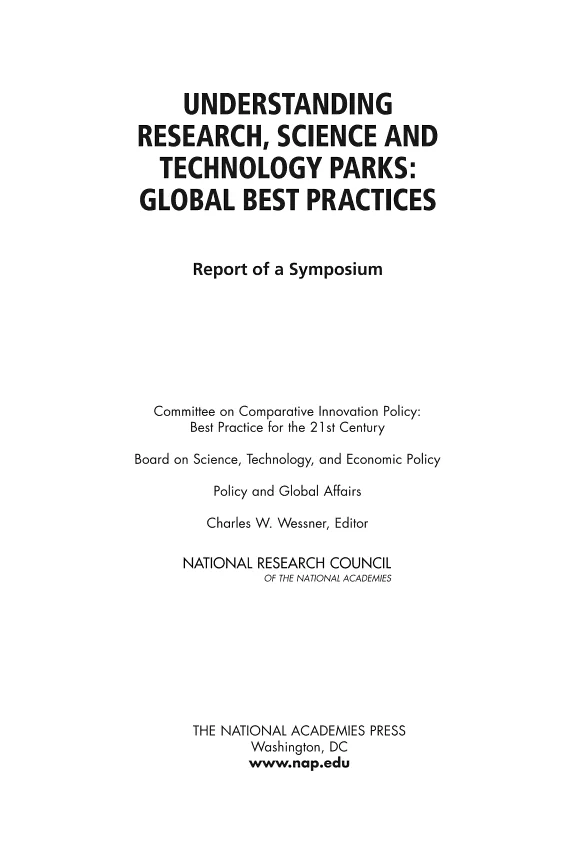 UNDERSTANDING RESEARCH, SCIENCE AND TECHNOLOGY PARKS: GLOBAL BEST PRACTICES

Report of a Symposium

Committee on Comparative Innovation Policy: Best Practice for the 21st Century

Board on Science, Technology, and Economic Policy

Policy and Global Affairs

Charles W. Wessner, Editor

NATIONAL RESEARCH COUNCIL
OF THE NATIONAL ACADEMIES

THE NATIONAL ACADEMIES PRESS
Washington, DC
www.nap.edu